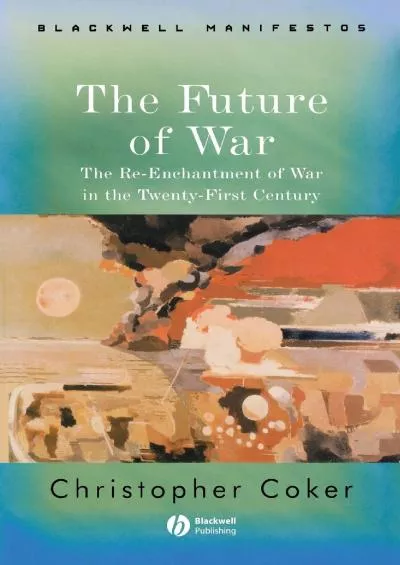 BLACKWELL MANIFESTOS

The Future of War

The Re-Enchantment of War in the Twenty-First Century

Christopher Coker

Blackwell Publishing